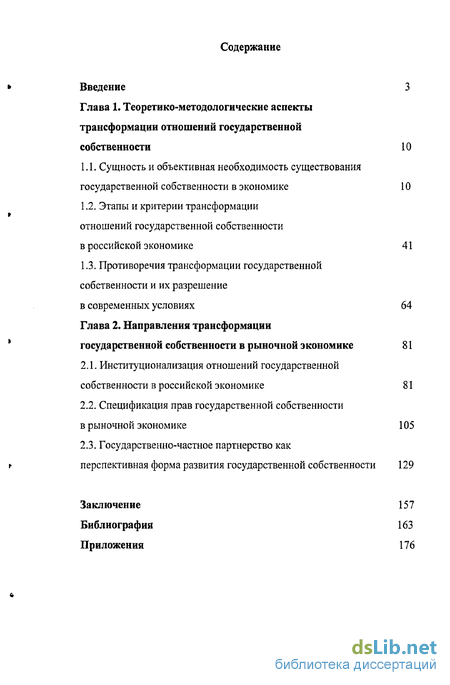 Содержание

Введение 3

Глава 1. Теоретико-методологические аспекты трансформации отношений государственной собственности 10

1.1. Сущность и объективная необходимость существования государственной собственности в экономике 10

1.2. Этапы и критерии трансформации отношений государственной собственности в российской экономике 41

1.3. Противоречия трансформации государственной собственности и их разрешение в современных условиях 64

Глава 2. Направления трансформации государственной собственности в рыночной экономике 81

2.1. Институционализация отношений государственной собственности в российской экономике 81

2.2. Спецификация прав государственной собственности в рыночной экономике 105

2.3. Государственно-частное партнерство как перспективная форма развития государственной собственности 129

Заключение 157

Библиография 163

Приложения 176

dsLib.net
библиотека диссертаций